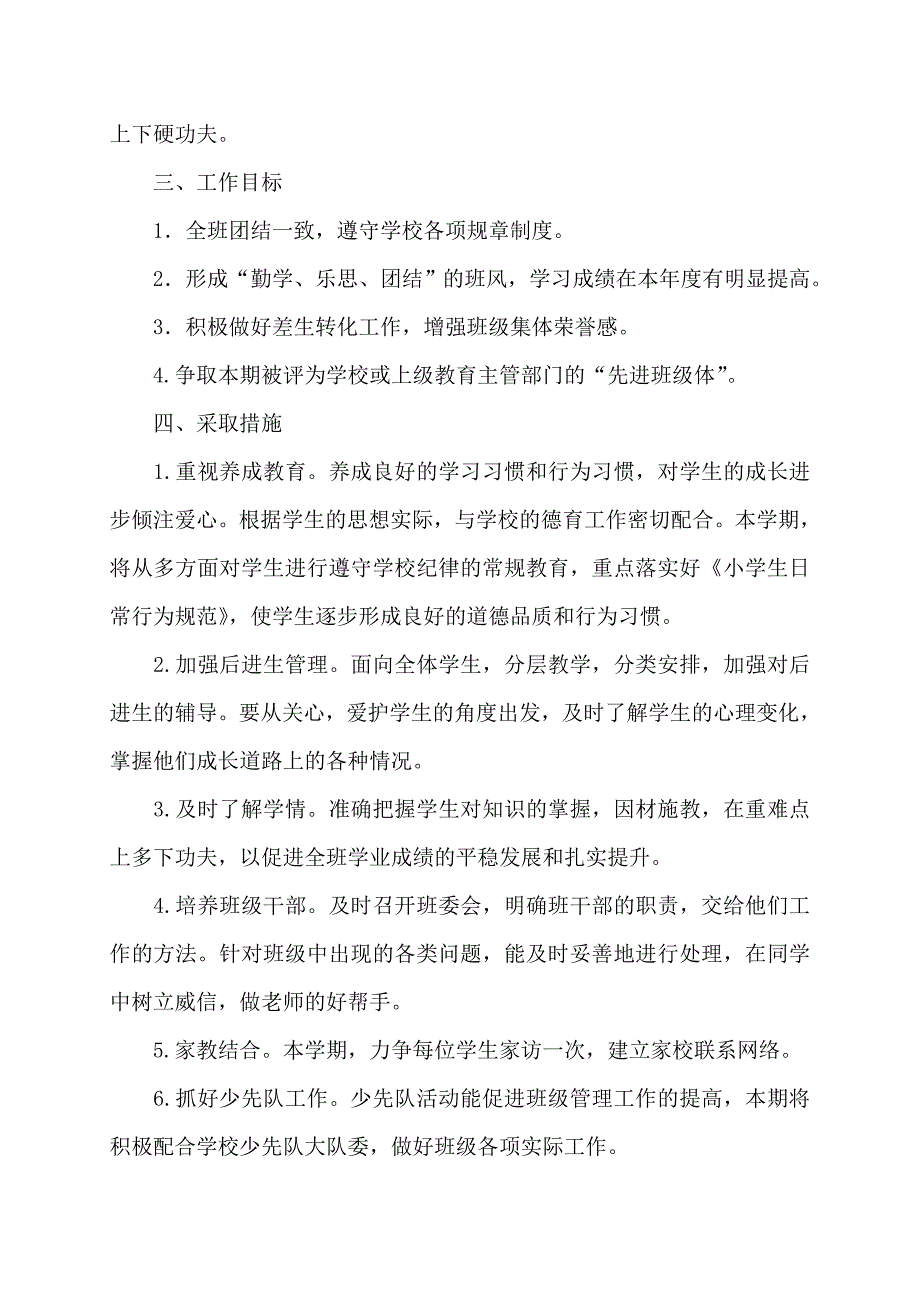 上下硬功夫。

三、工作目标

1．全班团结一致，遵守学校各项规章制度。

2．形成“勤学、乐思、团结”的班风，学习成绩在本年度有明显提高。

3．积极做好差生转化工作，增强班级集体荣誉感。

4.争取本期被评为学校或上级教育主管部门的“先进班级体”。

四、采取措施

1.重视养成教育。养成良好的学习习惯和行为习惯，对学生的成长进步倾注爱心。根据学生的思想实际，与学校的德育工作密切配合。本学期，将从多方面对学生进行遵守学校纪律的常规教育，重点落实好《小学生日常行为规范》，使学生逐步形成良好的道德品质和行为习惯。

2.加强后进生管理。面向全体学生，分层教学，分类安排，加强对后进生的辅导。要从关心，爱护学生的角度出发，及时了解学生的心理变化，掌握他们成长道路上的各种情况。

3.及时了解学情。准确把握学生对知识的掌握，因材施教，在重难点上多下功夫，以促进全班学业成绩的平稳发展和扎实提升。

4.培养班级干部。及时召开班委会，明确班干部的职责，交给他们工作的方法。针对班级中出现的各类问题，能及时妥善地进行处理，在同学中树立威信，做老师的好帮手。

5.家教结合。本学期，力争每位学生家访一次，建立家校联系网络。

6.抓好少先队工作。少先队活动能促进班级管理工作的提高，本期将积极配合学校少先队大队委，做好班级各项实际工作。